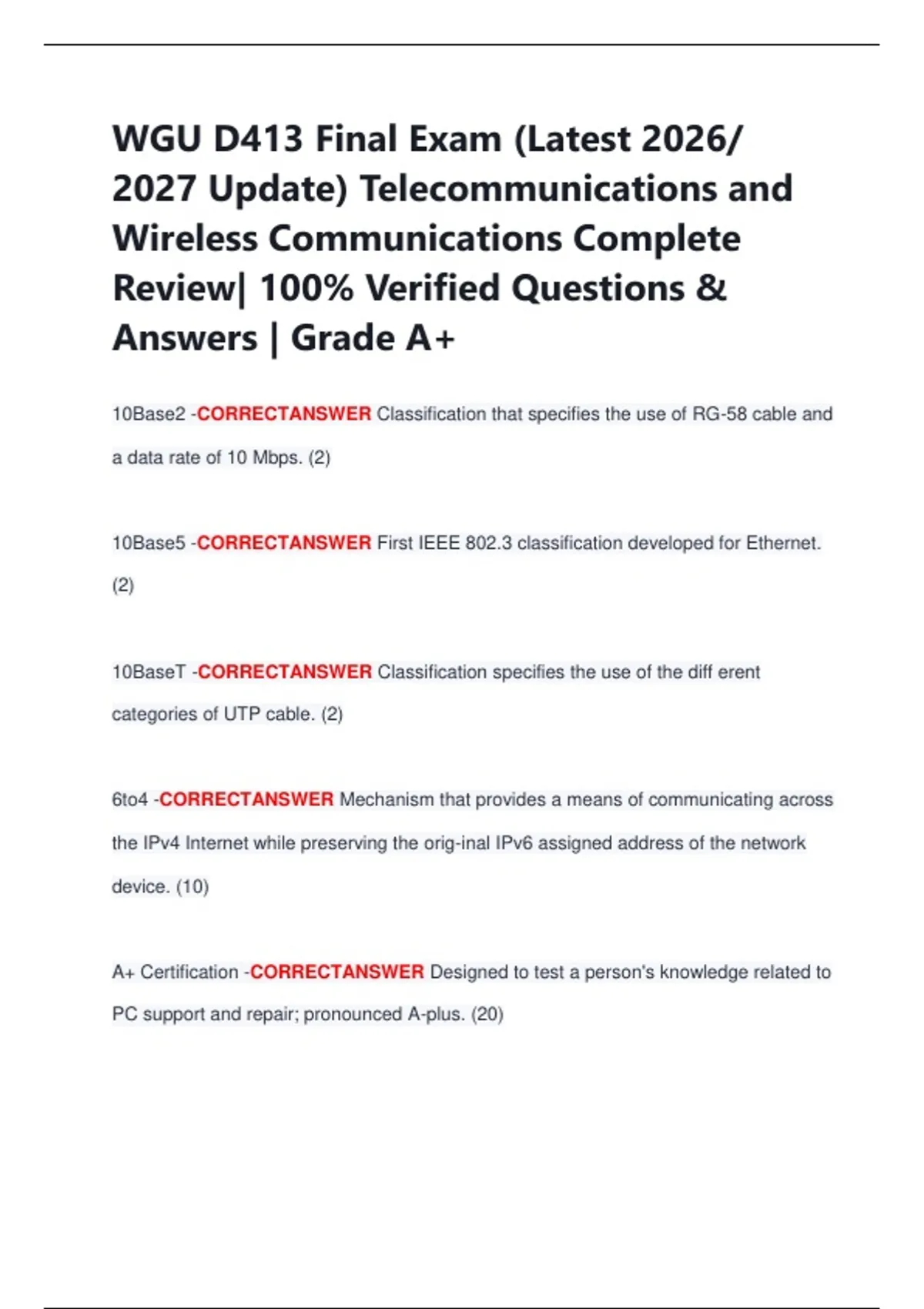 WGU D413 Final Exam (Latest 2026/ 2027 Update) Telecommunications and Wireless Communications Complete Review| 100% Verified Questions & Answers | Grade A+

10Base2 -CORRECTANSWER Classification that specifies the use of RG-58 cable and a data rate of 10 Mbps. (2)

10Base5 -CORRECTANSWER First IEEE 802.3 classification developed for Ethernet. (2)

10BaseT -CORRECTANSWER Classification specifies the use of the diff erent categories of UTP cable. (2)

6to4 -CORRECTANSWER Mechanism that provides a means of communicating across the IPv4 Internet while preserving the orig-inal IPv6 assigned address of the network device. (10)

A+ Certification -CORRECTANSWER Designed to test a person's knowledge related to PC support and repair; pronounced A-plus. (20)